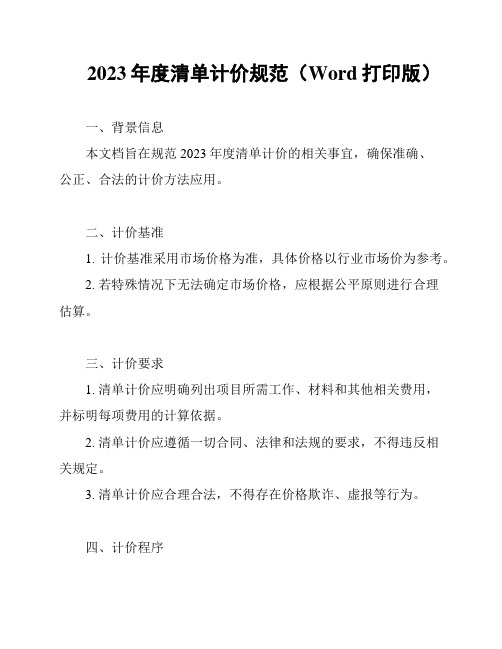 2023 年度清单计价规范（Word 打印版）

一、背景信息

本文档旨在规范 2023 年度清单计价的相关事宜，确保准确、公正、合法的计价方法应用。

二、计价基准

1. 计价基准采用市场价格为准，具体价格以行业市场价为参考。

2. 若特殊情况下无法确定市场价格，应根据公平原则进行合理估算。

三、计价要求

1. 清单计价应明确列出项目所需工作、材料和其他相关费用，并标明每项费用的计算依据。

2. 清单计价应遵循一切合同、法律和法规的要求，不得违反相关规定。

3. 清单计价应合理合法，不得存在价格欺诈、虚报等行为。

四、计价程序